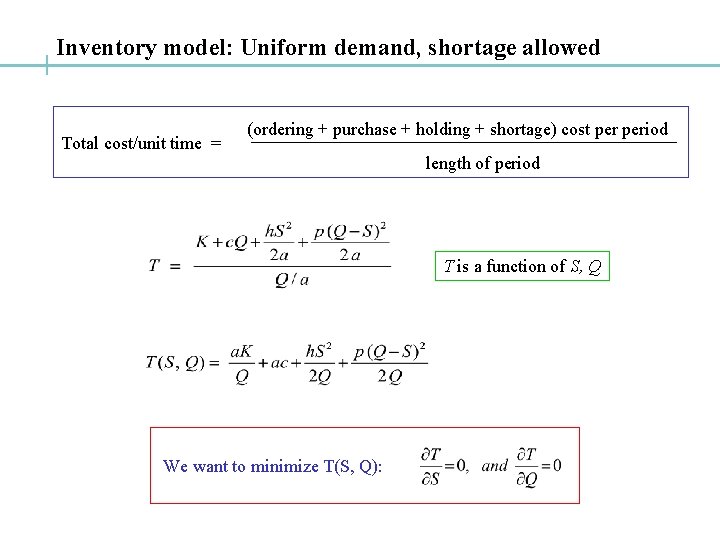 Inventory model: Uniform demand, shortage allowed

Total cost/unit time = $\frac{\text{(ordering + purchase + holding + shortage) cost per period}}{\text{length of period}}$

$T = \frac{K + cQ + \frac{hS^2}{2a} + \frac{p(Q-S)^2}{2a}}{Q/a}$

T is a function of S, Q

$T(S, Q) = \frac{aK}{Q} + ac + \frac{hS^2}{2Q} + \frac{p(Q-S)^2}{2Q}$

We want to minimize T(S, Q): $\frac{\partial T}{\partial S} = 0$, and $\frac{\partial T}{\partial Q} = 0$